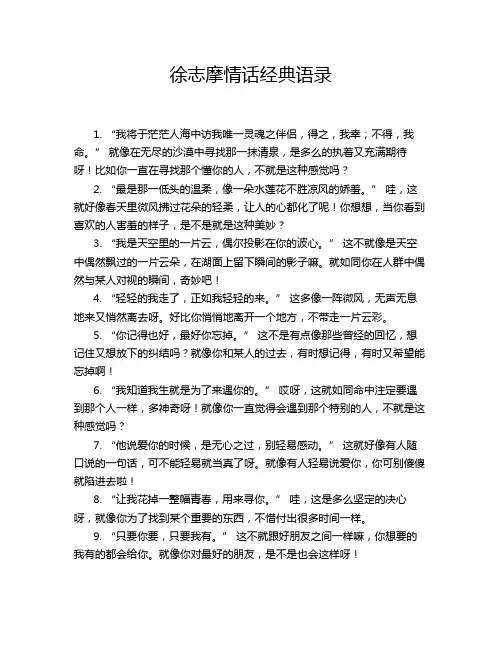 徐志摩情话经典语录

1. “我将于茫茫人海中访我唯一灵魂之伴侣，得之，我幸；不得，我命。” 就像在无尽的沙漠中寻找那一抹清泉，是多么的执着又充满期待呀！比如你一直在寻找那个懂你的人，不就是这种感觉吗？

2. “最是那一低头的温柔，像一朵水莲花不胜凉风的娇羞。” 哇，这就好像春天里微风拂过花朵的轻柔，让人的心都化了呢！你想想，当你看到喜欢的人害羞的样子，是不是就是这种美妙？

3. “我是天空里的一片云，偶尔投影在你的波心。” 这不就像是天空中偶然飘过的一片云朵，在湖面上留下瞬间的影子嘛。就如同你在人群中偶然与某人对视的瞬间，奇妙吧！

4. “轻轻的我走了，正如我轻轻的来。” 这多像一阵微风，无声无息地来又悄然离去呀。好比你悄悄地离开一个地方，不带走一片云彩。

5. “你记得也好，最好你忘掉。” 这不是有点像那些曾经的回忆，想记住又想放下的纠结吗？就像你和某人的过去，有时想记得，有时又希望能忘掉啊！

6. “我知道我生就是为了来遇你的。” 哎呀，这就如同命中注定要遇到那个人一样，多神奇呀！就像你一直觉得会遇到那个特别的人，不就是这种感觉吗？

7. “他说爱你的时候，是无心之过，别轻易感动。” 这就好像有人随口说的一句话，可不能轻易就当真了呀。就像有人轻易说爱你，你可别傻傻就陷进去啦！

8. “让我花掉一整幅青春，用来寻你。” 哇，这是多么坚定的决心呀，就像你为了找到某个重要的东西，不惜付出很多时间一样。

9. “只要你要，只要我有。” 这不就跟好朋友之间一样嘛，你想要的我有的都会给你。就像你对最好的朋友，是不是也会这样呀！